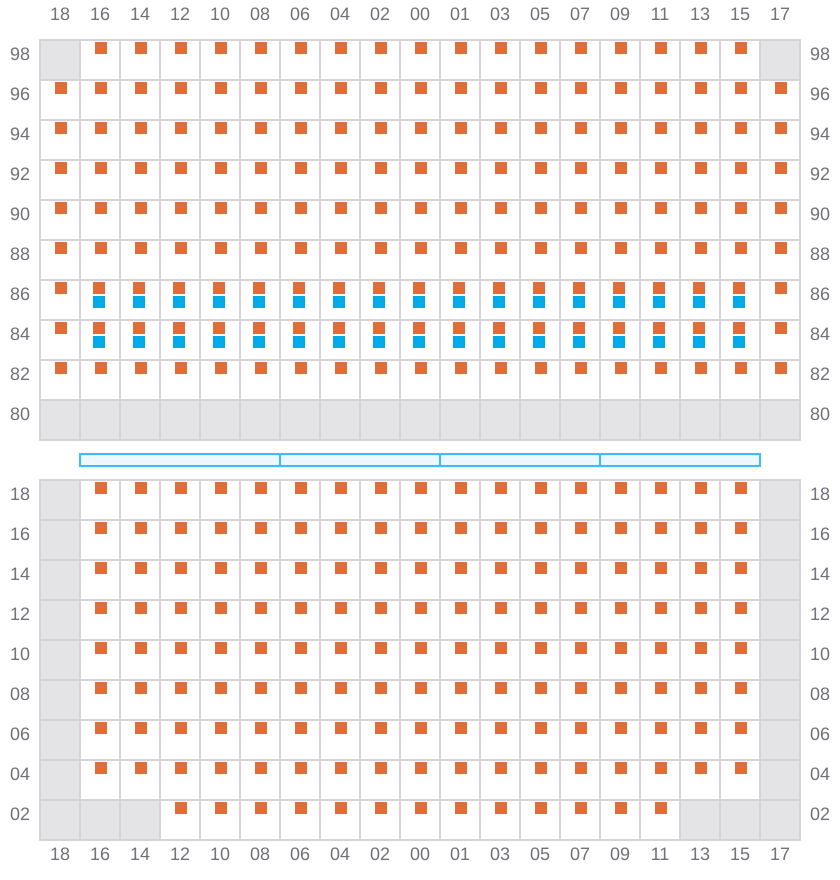 18 16 14 12 10 08 06 04 02 00 01 03 05 07 09 11 13 15 17

98 98
96 96
94 94
92 92
90 90
88 88
86 86
84 84
82 82
80 80

18 18
16 16
14 14
12 12
10 10
08 08
06 06
04 04
02 02

18 16 14 12 10 08 06 04 02 00 01 03 05 07 09 11 13 15 17